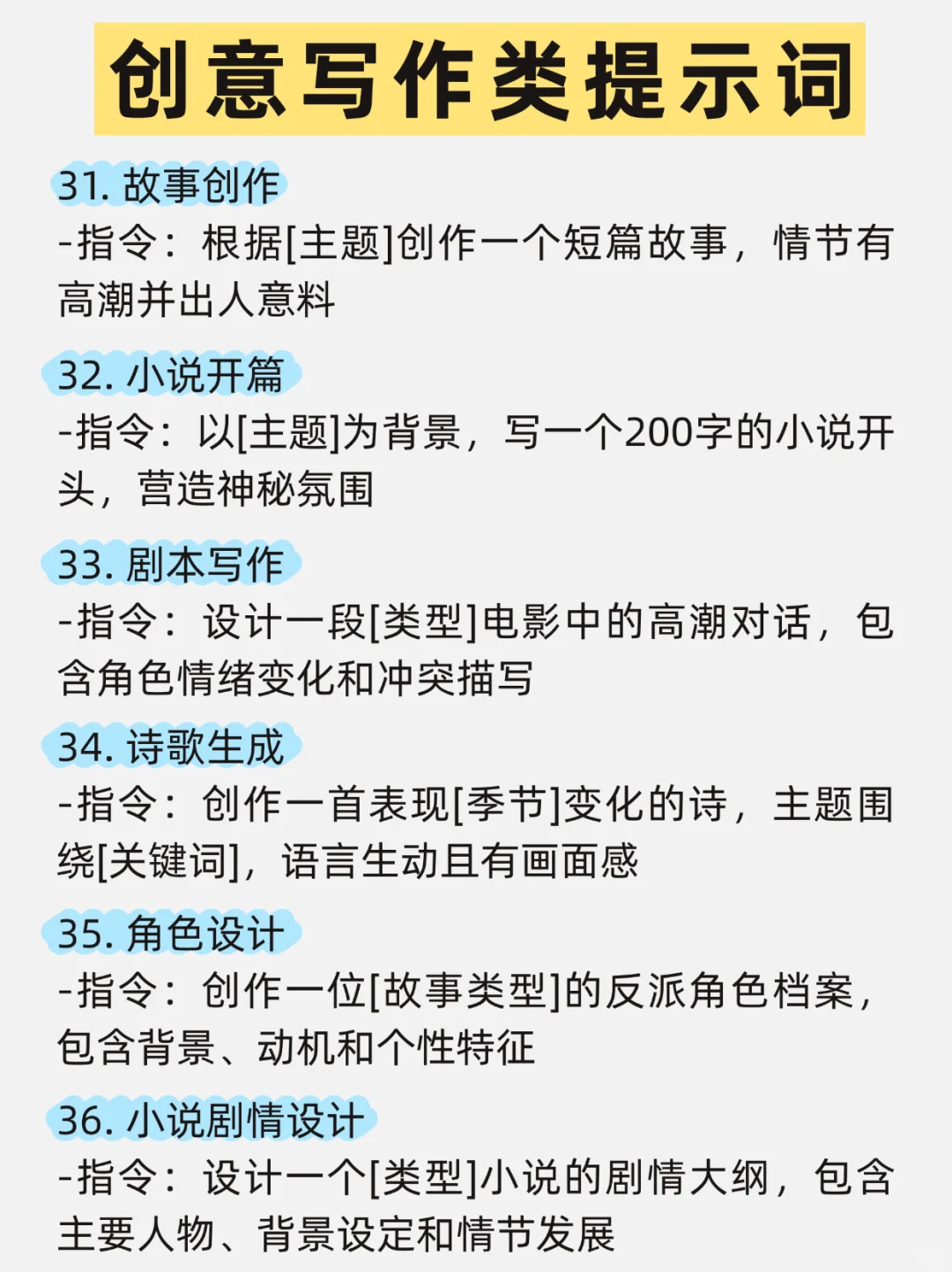 创意写作类提示词

31. 故事创作
-指令：根据[主题]创作一个短篇故事，情节有高潮并出人意料

32. 小说开篇
-指令：以[主题]为背景，写一个200字的小说开头，营造神秘氛围

33. 剧本写作
-指令：设计一段[类型]电影中的高潮对话，包含角色情绪变化和冲突描写

34. 诗歌生成
-指令：创作一首表现[季节]变化的诗，主题围绕[关键词]，语言生动且有画面感

35. 角色设计
-指令：创作一位[故事类型]的反派角色档案，包含背景、动机和个性特征

36. 小说剧情设计
-指令：设计一个[类型]小说的剧情大纲，包含主要人物、背景设定和情节发展